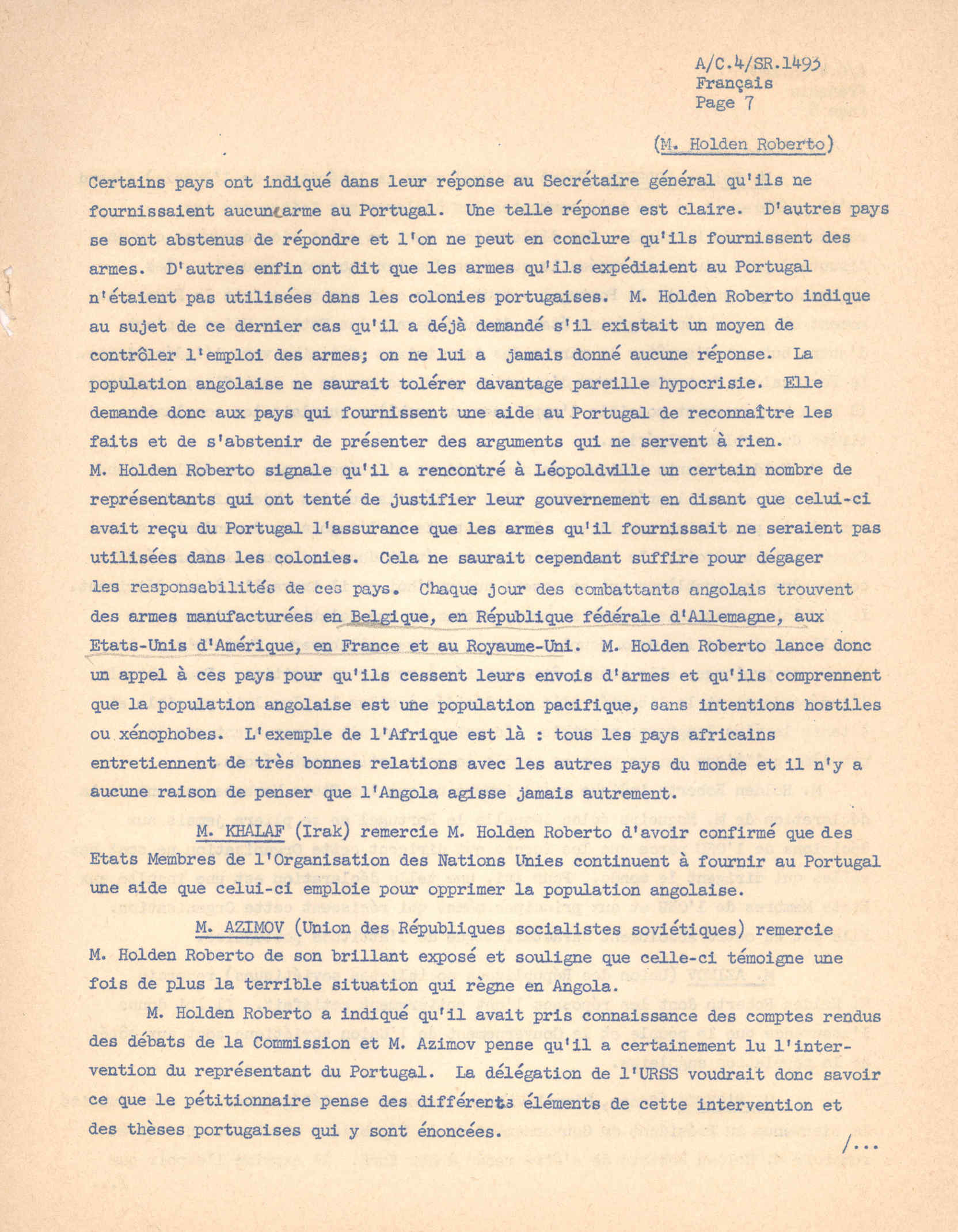 A/C.4/SR.1493
Français
Page 7

(M. Holden Roberto)

Certains pays ont indiqué dans leur réponse au Secrétaire général qu'ils ne fournissaient aucune arme au Portugal. Une telle réponse est claire. D'autres pays se sont abstenus de répondre et l'on ne peut en conclure qu'ils fournissent des armes. D'autres enfin ont dit que les armes qu'ils expédiaient au Portugal n'étaient pas utilisées dans les colonies portugaises. M. Holden Roberto indique au sujet de ce dernier cas qu'il a déjà demandé s'il existait un moyen de contrôler l'emploi des armes; on ne lui a jamais donné aucune réponse. La population angolaise ne saurait tolérer davantage pareille hypocrisie. Elle demande donc aux pays qui fournissent une aide au Portugal de reconnaître les faits et de s'abstenir de présenter des arguments qui ne servent à rien. M. Holden Roberto signale qu'il a rencontré à Léopoldville un certain nombre de représentants qui ont tenté de justifier leur gouvernement en disant que celui-ci avait reçu du Portugal l'assurance que les armes qu'il fournissait ne seraient pas utilisées dans les colonies. Cela ne saurait cependant suffire pour dégager les responsabilités de ces pays. Chaque jour des combattants angolais trouvent des armes manufacturées en Belgique, en République fédérale d'Allemagne, aux Etats-Unis d'Amérique, en France et au Royaume-Uni. M. Holden Roberto lance donc un appel à ces pays pour qu'ils cessent leurs envois d'armes et qu'ils comprennent que la population angolaise est une population pacifique, sans intentions hostiles ou xénophobes. L'exemple de l'Afrique est là : tous les pays africains entretiennent de très bonnes relations avec les autres pays du monde et il n'y a aucune raison de penser que l'Angola agisse jamais autrement.

M. KHALAF (Irak) remercie M. Holden Roberto d'avoir confirmé que des Etats Membres de l'Organisation des Nations Unies continuent à fournir au Portugal une aide que celui-ci emploie pour opprimer la population angolaise.

M. AZIMOV (Union des Républiques socialistes soviétiques) remercie M. Holden Roberto de son brillant exposé et souligne que celle-ci témoigne une fois de plus la terrible situation qui règne en Angola.

M. Holden Roberto a indiqué qu'il avait pris connaissance des comptes rendus des débats de la Commission et M. Azimov pense qu'il a certainement lu l'intervention du représentant du Portugal. La délégation de l'URSS voudrait donc savoir ce que le pétitionnaire pense des différents éléments de cette intervention et des thèses portugaises qui y sont énoncées.

/...